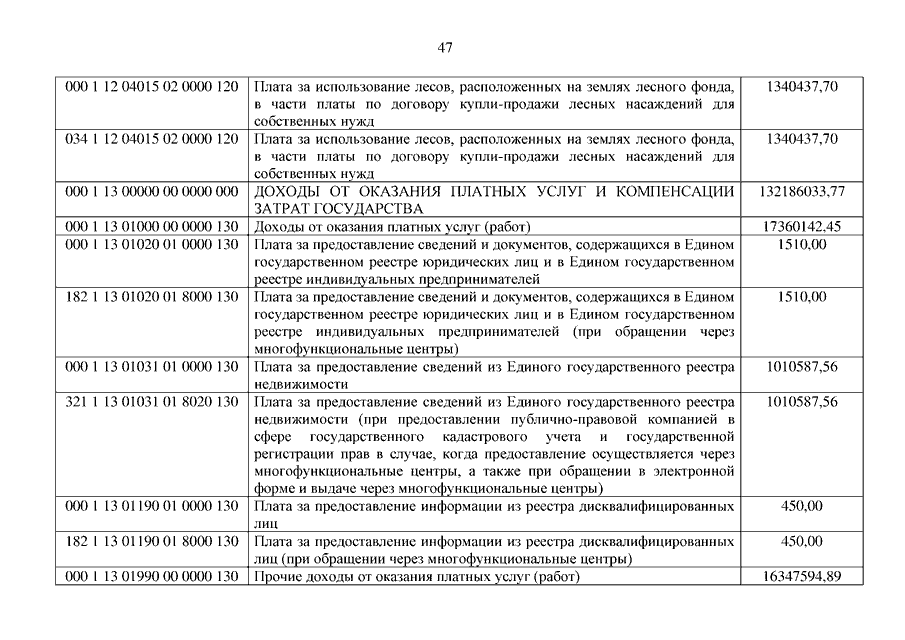 47

| | | |
|---|---|---|
| 000 1 12 04015 02 0000 120 | Плата за использование лесов, расположенных на землях лесного фонда, в части платы по договору купли-продажи лесных насаждений для собственных нужд | 1340437,70 |
| 034 1 12 04015 02 0000 120 | Плата за использование лесов, расположенных на землях лесного фонда, в части платы по договору купли-продажи лесных насаждений для собственных нужд | 1340437,70 |
| 000 1 13 00000 00 0000 000 | ДОХОДЫ ОТ ОКАЗАНИЯ ПЛАТНЫХ УСЛУГ И КОМПЕНСАЦИИ ЗАТРАТ ГОСУДАРСТВА | 132186033,77 |
| 000 1 13 01000 00 0000 130 | Доходы от оказания платных услуг (работ) | 17360142,45 |
| 000 1 13 01020 01 0000 130 | Плата за предоставление сведений и документов, содержащихся в Едином государственном реестре юридических лиц и в Едином государственном реестре индивидуальных предпринимателей | 1510,00 |
| 182 1 13 01020 01 8000 130 | Плата за предоставление сведений и документов, содержащихся в Едином государственном реестре юридических лиц и в Едином государственном реестре индивидуальных предпринимателей (при обращении через многофункциональные центры) | 1510,00 |
| 000 1 13 01031 01 0000 130 | Плата за предоставление сведений из Единого государственного реестра недвижимости | 1010587,56 |
| 321 1 13 01031 01 8020 130 | Плата за предоставление сведений из Единого государственного реестра недвижимости (при предоставлении публично-правовой компанией в сфере государственного кадастрового учета и государственной регистрации прав в случае, когда предоставление осуществляется через многофункциональные центры, а также при обращении в электронной форме и выдаче через многофункциональные центры) | 1010587,56 |
| 000 1 13 01190 01 0000 130 | Плата за предоставление информации из реестра дисквалифицированных лиц | 450,00 |
| 182 1 13 01190 01 8000 130 | Плата за предоставление информации из реестра дисквалифицированных лиц (при обращении через многофункциональные центры) | 450,00 |
| 000 1 13 01990 00 0000 130 | Прочие доходы от оказания платных услуг (работ) | 16347594,89 |